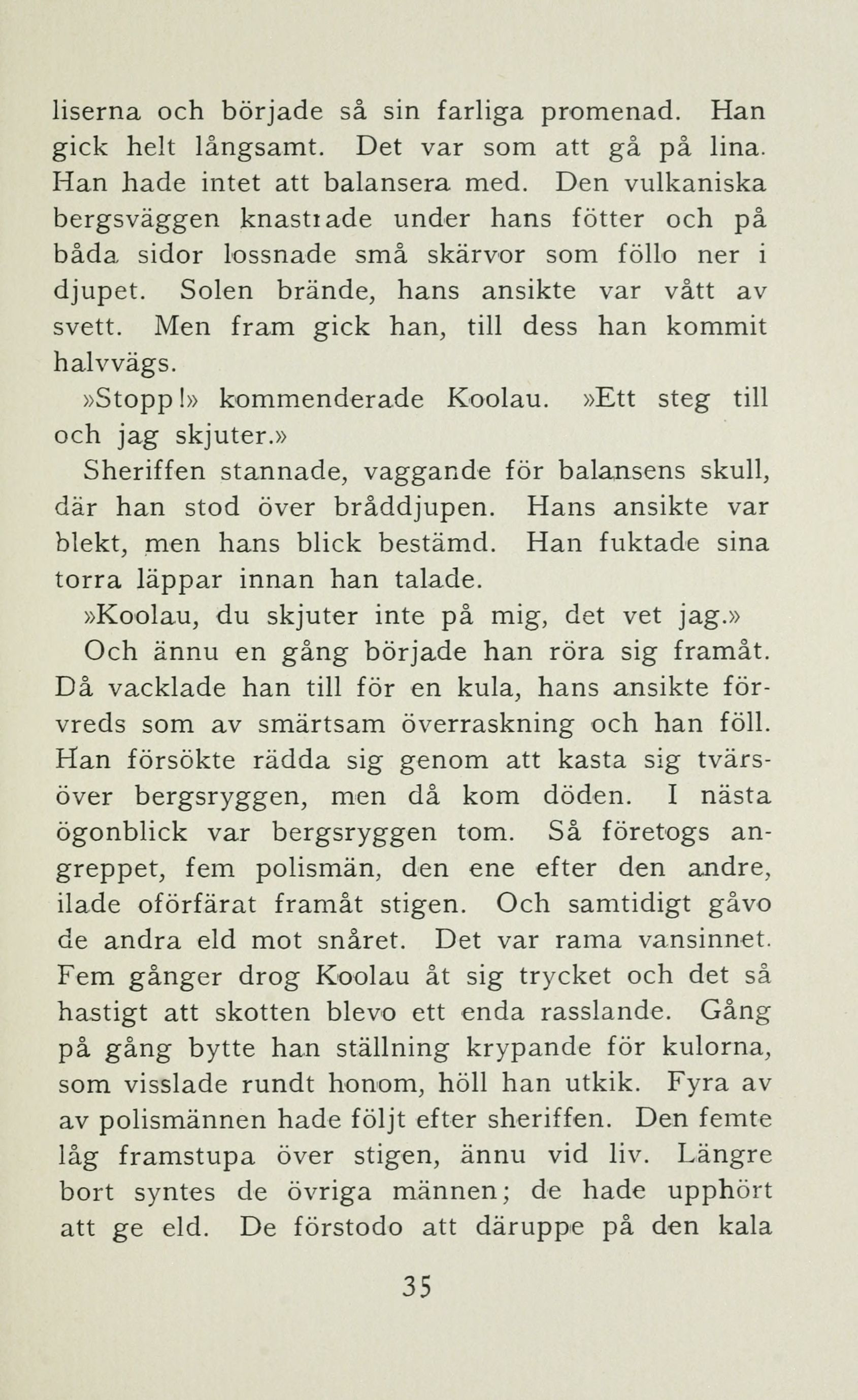 liserna och började så sin farliga promenad. Han gick helt långsamt. Det var som att gå på lina. Han hade intet att balansera med. Den vulkaniska bergsväggen knastrade under hans fötter och på båda sidor lossnade små skärvor som föllo ner i djupet. Solen brände, hans ansikte var vått av svett. Men fram gick han, till dess han kommit halvvägs.

»Stopp!» kommenderade Koolau. »Ett steg till och jag skjuter.»

Sheriffen stannade, vaggande för balansens skull, där han stod över bråddjupen. Hans ansikte var blekt, men hans blick bestämd. Han fuktade sina torra läppar innan han talade.

»Koolau, du skjuter inte på mig, det vet jag.»

Och ännu en gång började han röra sig framåt. Då vacklade han till för en kula, hans ansikte förvreds som av smärtsam överraskning och han föll. Han försökte rädda sig genom att kasta sig tvärsöver bergsryggen, men då kom döden. I nästa ögonblick var bergsryggen tom. Så företogs angreppet, fem polismän, den ene efter den andre, ilade oförfärat framåt stigen. Och samtidigt gåvo de andra eld mot snåret. Det var rama vansinnet. Fem gånger drog Koolau åt sig trycket och det så hastigt att skotten blevo ett enda rasslande. Gång på gång bytte han ställning krypande för kulorna, som visslade rundt honom, höll han utkik. Fyra av av polismännen hade följt efter sheriffen. Den femte låg framstupa över stigen, ännu vid liv. Längre bort syntes de övriga männen; de hade upphört att ge eld. De förstodo att däruppe på den kala

35